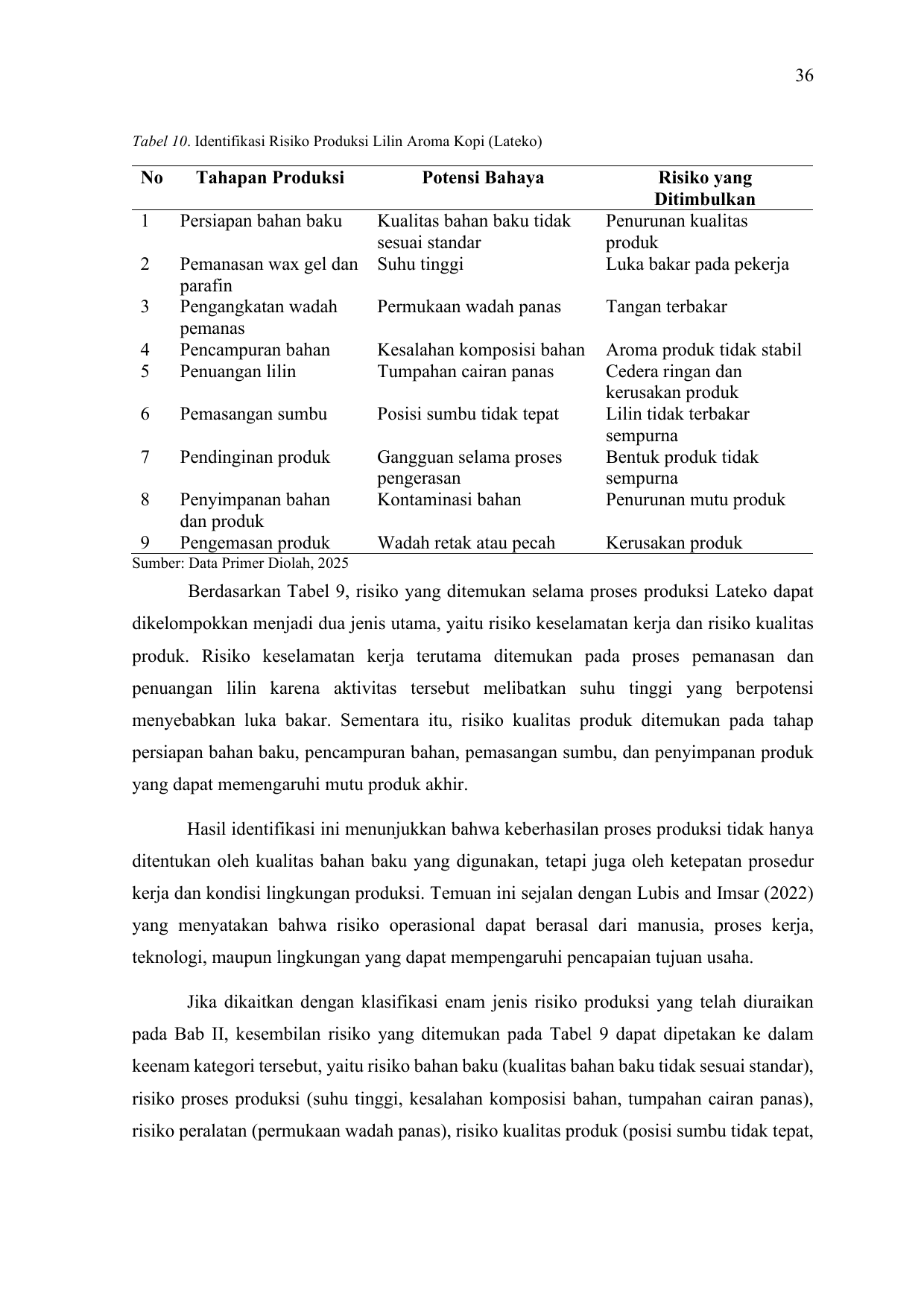 36

Tabel 10. Identifikasi Risiko Produksi Lilin Aroma Kopi (Lateko)

| No | Tahapan Produksi | Potensi Bahaya | Risiko yang Ditimbulkan |
|---|---|---|---|
| 1 | Persiapan bahan baku | Kualitas bahan baku tidak sesuai standar | Penurunan kualitas produk |
| 2 | Pemanasan wax gel dan parafin | Suhu tinggi | Luka bakar pada pekerja |
| 3 | Pengangkatan wadah pemanas | Permukaan wadah panas | Tangan terbakar |
| 4 | Pencampuran bahan | Kesalahan komposisi bahan | Aroma produk tidak stabil |
| 5 | Penuangan lilin | Tumpahan cairan panas | Cedera ringan dan kerusakan produk |
| 6 | Pemasangan sumbu | Posisi sumbu tidak tepat | Lilin tidak terbakar sempurna |
| 7 | Pendinginan produk | Gangguan selama proses pengerasan | Bentuk produk tidak sempurna |
| 8 | Penyimpanan bahan dan produk | Kontaminasi bahan | Penurunan mutu produk |
| 9 | Pengemasan produk | Wadah retak atau pecah | Kerusakan produk |

Sumber: Data Primer Diolah, 2025

Berdasarkan Tabel 9, risiko yang ditemukan selama proses produksi Lateko dapat dikelompokkan menjadi dua jenis utama, yaitu risiko keselamatan kerja dan risiko kualitas produk. Risiko keselamatan kerja terutama ditemukan pada proses pemanasan dan penuangan lilin karena aktivitas tersebut melibatkan suhu tinggi yang berpotensi menyebabkan luka bakar. Sementara itu, risiko kualitas produk ditemukan pada tahap persiapan bahan baku, pencampuran bahan, pemasangan sumbu, dan penyimpanan produk yang dapat memengaruhi mutu produk akhir.

Hasil identifikasi ini menunjukkan bahwa keberhasilan proses produksi tidak hanya ditentukan oleh kualitas bahan baku yang digunakan, tetapi juga oleh ketepatan prosedur kerja dan kondisi lingkungan produksi. Temuan ini sejalan dengan Lubis and Imsar (2022) yang menyatakan bahwa risiko operasional dapat berasal dari manusia, proses kerja, teknologi, maupun lingkungan yang dapat mempengaruhi pencapaian tujuan usaha.

Jika dikaitkan dengan klasifikasi enam jenis risiko produksi yang telah diuraikan pada Bab II, kesembilan risiko yang ditemukan pada Tabel 9 dapat dipetakan ke dalam keenam kategori tersebut, yaitu risiko bahan baku (kualitas bahan baku tidak sesuai standar), risiko proses produksi (suhu tinggi, kesalahan komposisi bahan, tumpahan cairan panas), risiko peralatan (permukaan wadah panas), risiko kualitas produk (posisi sumbu tidak tepat,